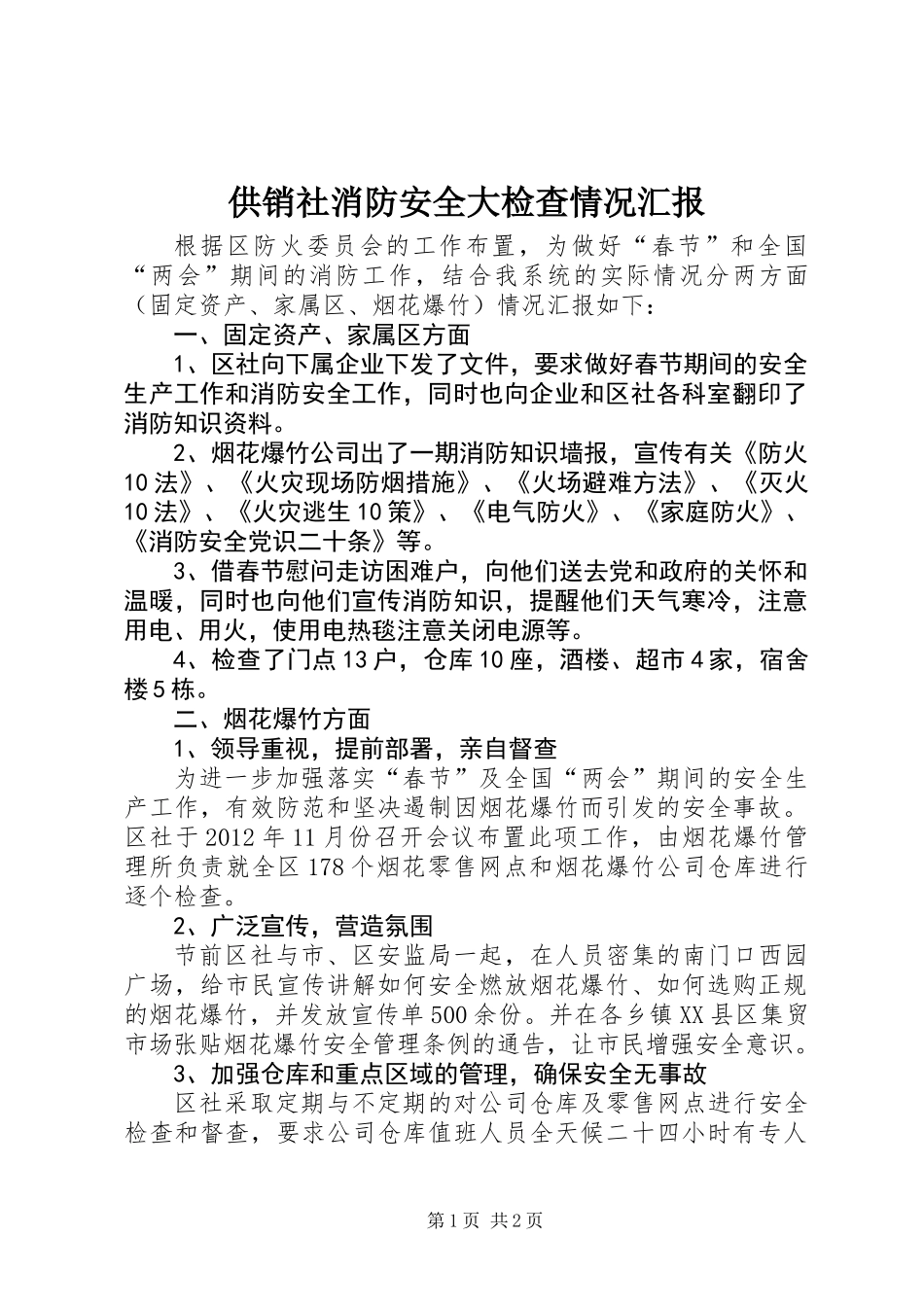 供销社消防安全大检查情况汇报

根据区防火委员会的工作布置，为做好“春节”和全国“两会”期间的消防工作，结合我系统的实际情况分两方面（固定资产、家属区、烟花爆竹）情况汇报如下：

一、固定资产、家属区方面

1、区社向下属企业下发了文件，要求做好春节期间的安全生产工作和消防安全工作，同时也向企业和区社各科室翻印了消防知识资料。

2、烟花爆竹公司出了一期消防知识墙报，宣传有关《防火10法》、《火灾现场防烟措施》、《火场避难方法》、《灭火10法》、《火灾逃生10策》、《电气防火》、《家庭防火》、《消防安全党识二十条》等。

3、借春节慰问走访困难户，向他们送去党和政府的关怀和温暖，同时也向他们宣传消防知识，提醒他们天气寒冷，注意用电、用火，使用电热毯注意关闭电源等。

4、检查了门点13户，仓库10座，酒楼、超市4家，宿舍楼5栋。

二、烟花爆竹方面

1、领导重视，提前部署，亲自督查

为进一步加强落实“春节”及全国“两会”期间的安全生产工作，有效防范和坚决遏制因烟花爆竹而引发的安全事故。区社于2012年11月份召开会议布置此项工作，由烟花爆竹管理所负责就全区178个烟花零售网点和烟花爆竹公司仓库进行逐个检查。

2、广泛宣传，营造氛围

节前区社与市、区安监局一起，在人员密集的南门口西园广场，给市民宣传讲解如何安全燃放烟花爆竹、如何选购正规的烟花爆竹，并发放宣传单500余份。并在各乡镇XX县区集贸市场张贴烟花爆竹安全管理条例的通告，让市民增强安全意识。

3、加强仓库和重点区域的管理，确保安全无事故

区社采取定期与不定期的对公司仓库及零售网点进行安全检查和督查，要求公司仓库值班人员全天候二十四小时有专人

第1页 共2页